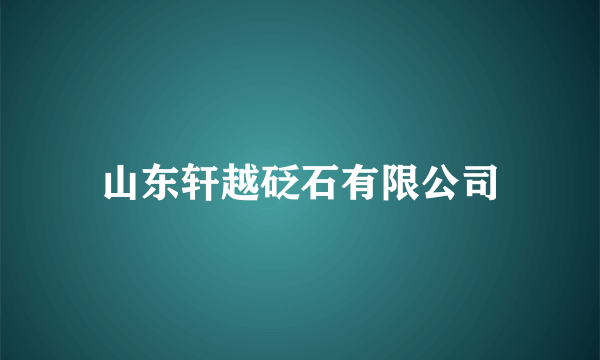 山东轩越砭石有限公司